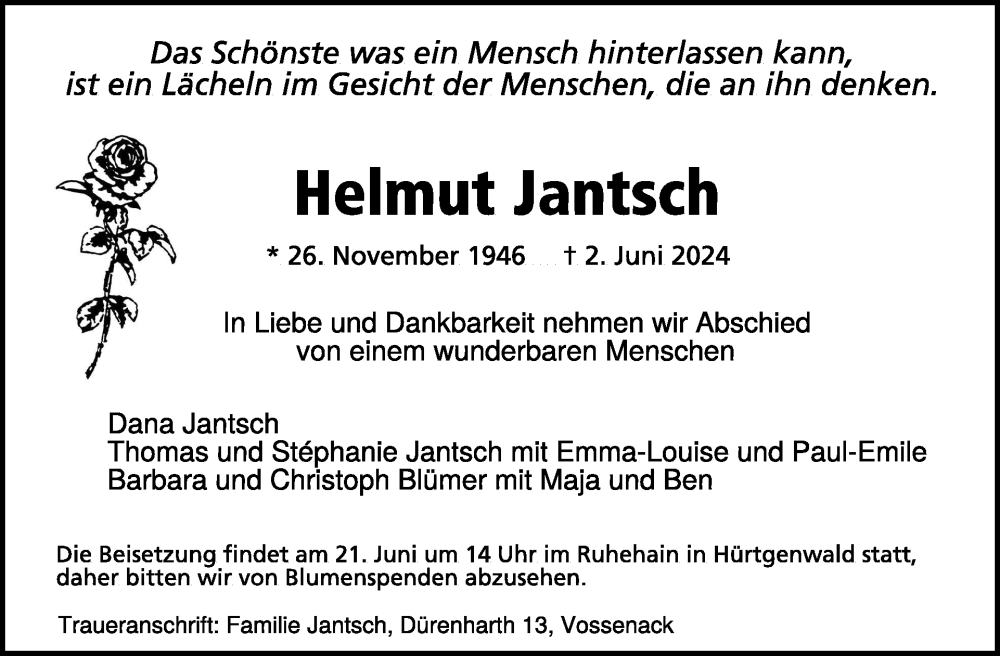 Das Schönste was ein Mensch hinterlassen kann, ist ein Lächeln im Gesicht der Menschen, die an ihn denken.

Helmut Jantsch

* 26. November 1946 † 2. Juni 2024

In Liebe und Dankbarkeit nehmen wir Abschied von einem wunderbaren Menschen

Dana Jantsch
Thomas und Stéphanie Jantsch mit Emma-Louise und Paul-Emile
Barbara und Christoph Blümer mit Maja und Ben

Die Beisetzung findet am 21. Juni um 14 Uhr im Ruhehain in Hürtgenwald statt, daher bitten wir von Blumenspenden abzusehen.

Traueranschrift: Familie Jantsch, Dürenharth 13, Vossenack